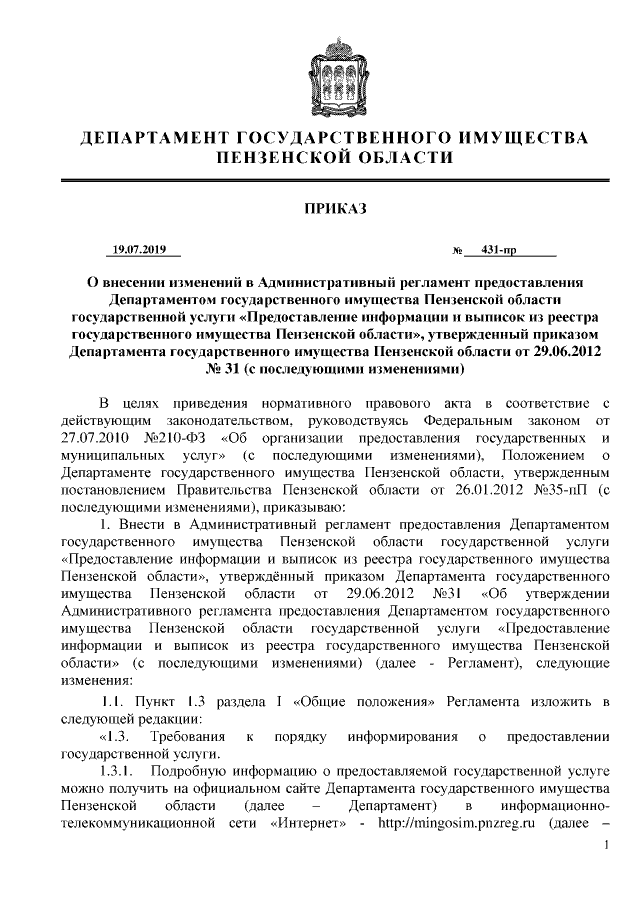 ДЕПАРТАМЕНТ ГОСУДАРСТВЕННОГО ИМУЩЕСТВА ПЕНЗЕНСКОЙ ОБЛАСТИ

ПРИКАЗ

19.07.2019 № 431-пр

О внесении изменений в Административный регламент предоставления Департаментом государственного имущества Пензенской области государственной услуги «Предоставление информации и выписок из реестра государственного имущества Пензенской области», утвержденный приказом Департамента государственного имущества Пензенской области от 29.06.2012 № 31 (с последующими изменениями)

В целях приведения нормативного правового акта в соответствие с действующим законодательством, руководствуясь Федеральным законом от 27.07.2010 №210-ФЗ «Об организации предоставления государственных и муниципальных услуг» (с последующими изменениями), Положением о Департаменте государственного имущества Пензенской области, утвержденным постановлением Правительства Пензенской области от 26.01.2012 №35-пП (с последующими изменениями), приказываю:

1. Внести в Административный регламент предоставления Департаментом государственного имущества Пензенской области государственной услуги «Предоставление информации и выписок из реестра государственного имущества Пензенской области», утверждённый приказом Департамента государственного имущества Пензенской области от 29.06.2012 №31 «Об утверждении Административного регламента предоставления Департаментом государственного имущества Пензенской области государственной услуги «Предоставление информации и выписок из реестра государственного имущества Пензенской области» (с последующими изменениями) (далее - Регламент), следующие изменения:

1.1. Пункт 1.3 раздела I «Общие положения» Регламента изложить в следующей редакции:

«1.3. Требования к порядку информирования о предоставлении государственной услуги.

1.3.1. Подробную информацию о предоставляемой государственной услуге можно получить на официальном сайте Департамента государственного имущества Пензенской области (далее – Департамент) в информационно-телекоммуникационной сети «Интернет» - http://mingosim.pnzreg.ru (далее –

1